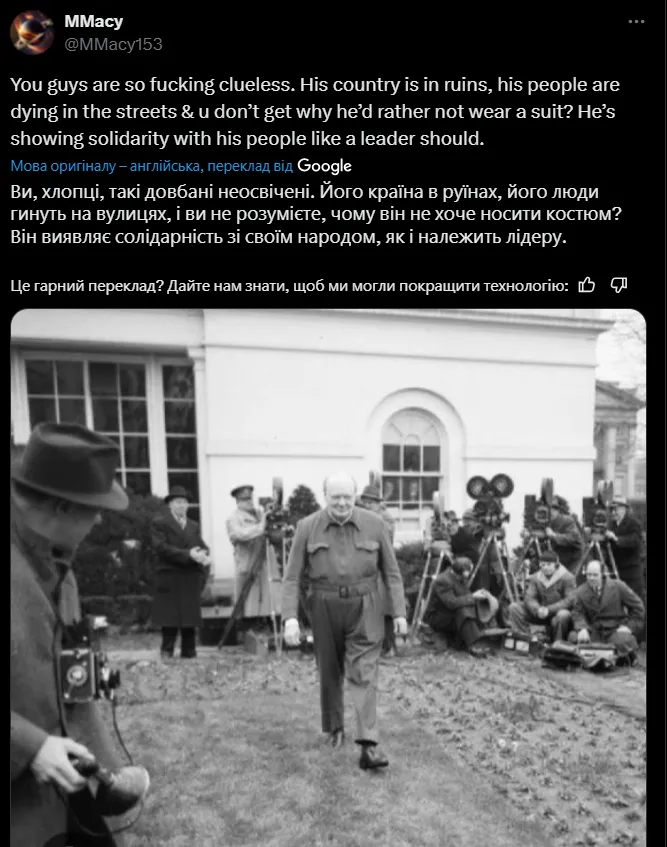 MMacy
@MMacy153

You guys are so fucking clueless. His country is in ruins, his people are dying in the streets & u don't get why he'd rather not wear a suit? He's showing solidarity with his people like a leader should.

Мова оригіналу – англійська, переклад від Google

Ви, хлопці, такі довбані неосвічені. Його країна в руїнах, його люди гинуть на вулицях, і ви не розумієте, чому він не хоче носити костюм? Він виявляє солідарність зі своїм народом, як і належить лідеру.

Це гарний переклад? Дайте нам знати, щоб ми могли покращити технологію: